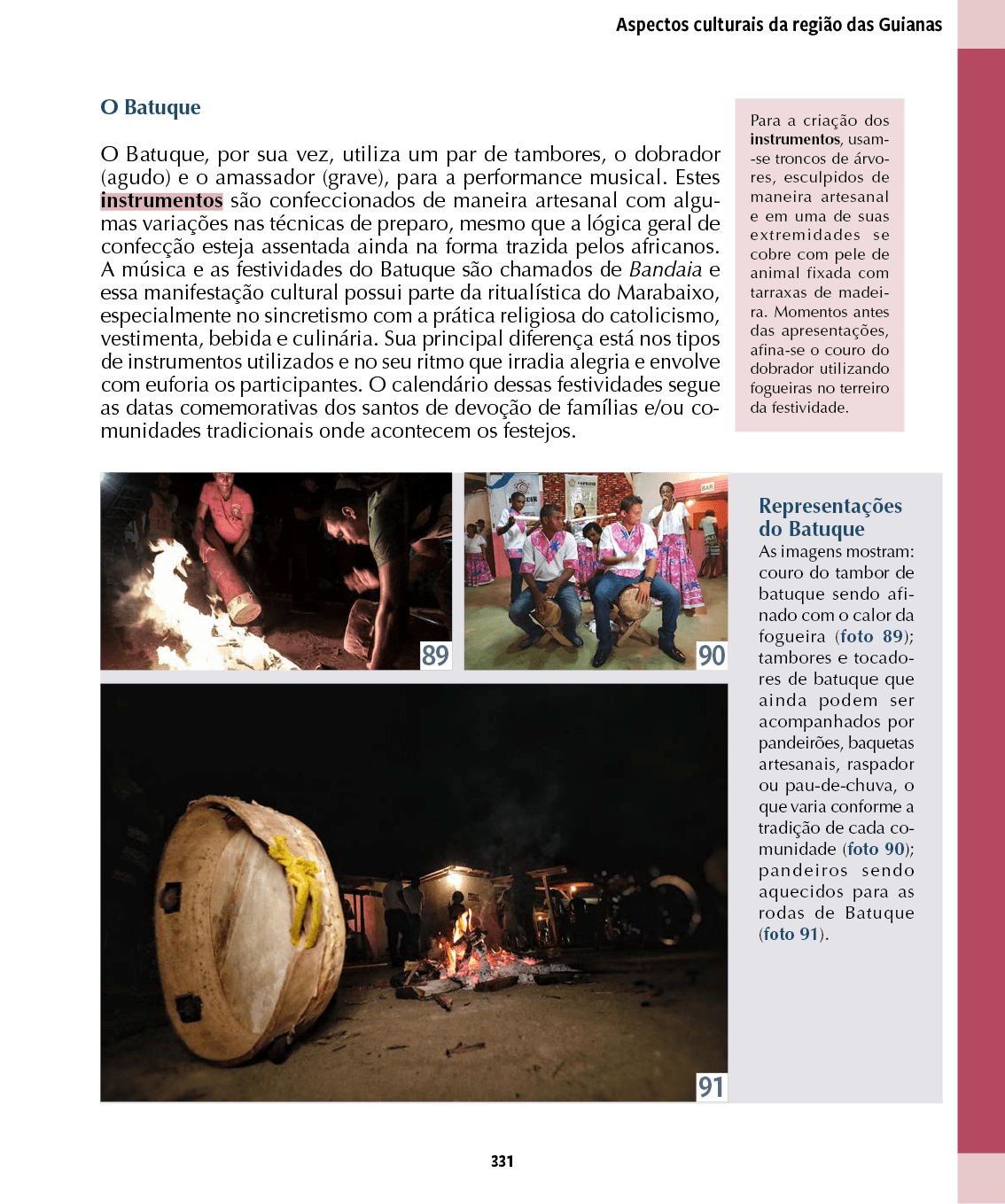 Aspectos culturais da região das Guianas

O Batuque

O Batuque, por sua vez, utiliza um par de tambores, o dobrador (agudo) e o amassador (grave), para a performance musical. Estes instrumentos são confeccionados de maneira artesanal com algumas variações nas técnicas de preparo, mesmo que a lógica geral de confecção esteja assentada ainda na forma trazida pelos africanos. A música e as festividades do Batuque são chamados de Bandaia e essa manifestação cultural possui parte da ritualística do Marabaixo, especialmente no sincretismo com a prática religiosa do catolicismo, vestimenta, bebida e culinária. Sua principal diferença está nos tipos de instrumentos utilizados e no seu ritmo que irradia alegria e envolve com euforia os participantes. O calendário dessas festividades segue as datas comemorativas dos santos de devoção de famílias e/ou comunidades tradicionais onde acontecem os festejos.

Para a criação dos instrumentos, usam-se troncos de árvores, esculpidos de maneira artesanal e em uma de suas extremidades se cobre com pele de animal fixada com tarraxas de madeira. Momentos antes das apresentações, afina-se o couro do dobrador utilizando fogueiras no terreiro da festividade.

89

90

91

Representações do Batuque
As imagens mostram: couro do tambor de batuque sendo afinado com o calor da fogueira (foto 89); tambores e tocadores de batuque que ainda podem ser acompanhados por pandeirões, baquetas artesanais, raspador ou pau-de-chuva, o que varia conforme a tradição de cada comunidade (foto 90); pandeiros sendo aquecidos para as rodas de Batuque (foto 91).

331